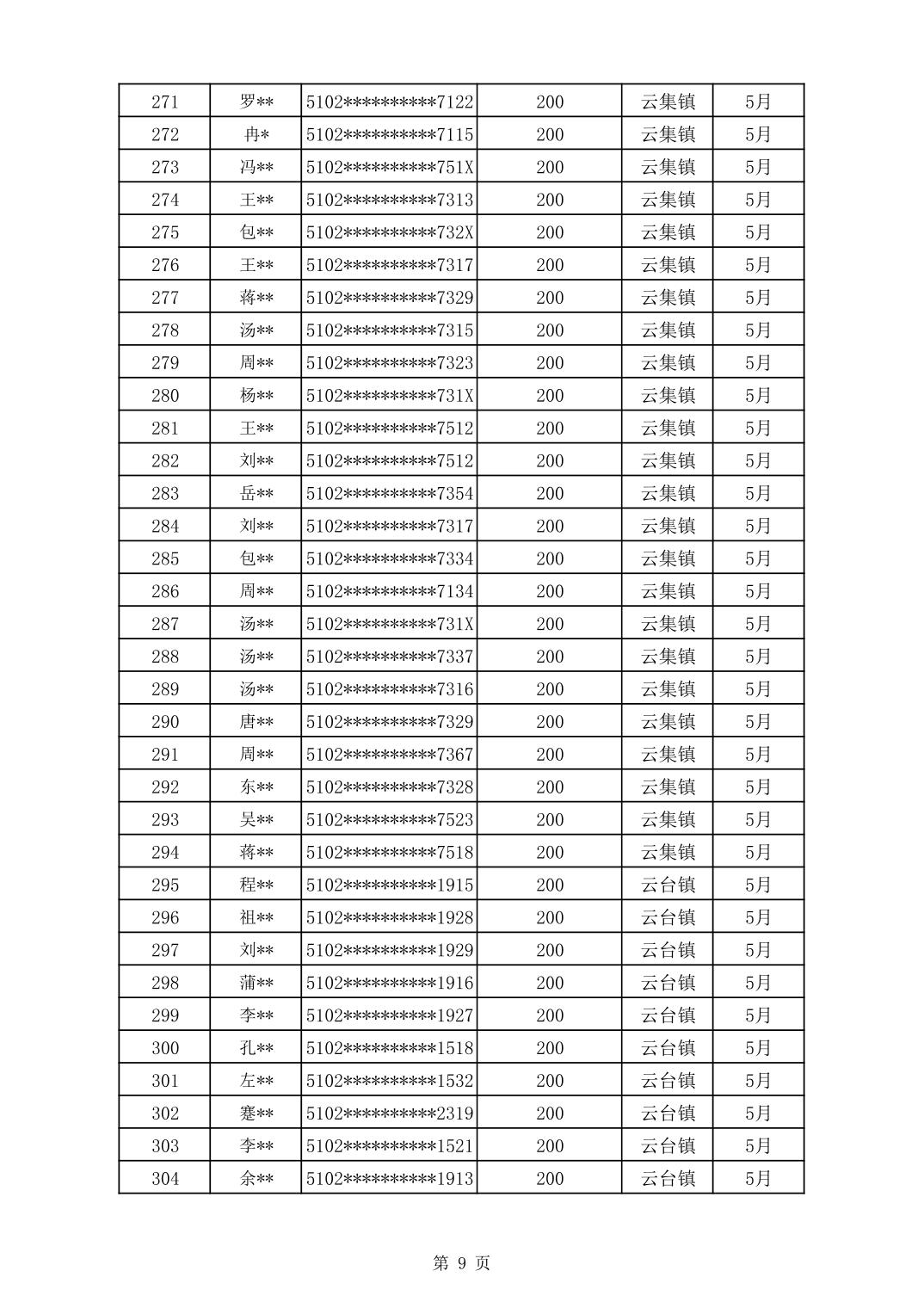 | 271 | 罗** | 5102**********7122 | 200 | 云集镇 | 5月 |
|---|---|---|---|---|---|
| 272 | 冉* | 5102**********7115 | 200 | 云集镇 | 5月 |
| 273 | 冯** | 5102**********751X | 200 | 云集镇 | 5月 |
| 274 | 王** | 5102**********7313 | 200 | 云集镇 | 5月 |
| 275 | 包** | 5102**********732X | 200 | 云集镇 | 5月 |
| 276 | 王** | 5102**********7317 | 200 | 云集镇 | 5月 |
| 277 | 蒋** | 5102**********7329 | 200 | 云集镇 | 5月 |
| 278 | 汤** | 5102**********7315 | 200 | 云集镇 | 5月 |
| 279 | 周** | 5102**********7323 | 200 | 云集镇 | 5月 |
| 280 | 杨** | 5102**********731X | 200 | 云集镇 | 5月 |
| 281 | 王** | 5102**********7512 | 200 | 云集镇 | 5月 |
| 282 | 刘** | 5102**********7512 | 200 | 云集镇 | 5月 |
| 283 | 岳** | 5102**********7354 | 200 | 云集镇 | 5月 |
| 284 | 刘** | 5102**********7317 | 200 | 云集镇 | 5月 |
| 285 | 包** | 5102**********7334 | 200 | 云集镇 | 5月 |
| 286 | 周** | 5102**********7134 | 200 | 云集镇 | 5月 |
| 287 | 汤** | 5102**********731X | 200 | 云集镇 | 5月 |
| 288 | 汤** | 5102**********7337 | 200 | 云集镇 | 5月 |
| 289 | 汤** | 5102**********7316 | 200 | 云集镇 | 5月 |
| 290 | 唐** | 5102**********7329 | 200 | 云集镇 | 5月 |
| 291 | 周** | 5102**********7367 | 200 | 云集镇 | 5月 |
| 292 | 东** | 5102**********7328 | 200 | 云集镇 | 5月 |
| 293 | 吴** | 5102**********7523 | 200 | 云集镇 | 5月 |
| 294 | 蒋** | 5102**********7518 | 200 | 云集镇 | 5月 |
| 295 | 程** | 5102**********1915 | 200 | 云台镇 | 5月 |
| 296 | 祖** | 5102**********1928 | 200 | 云台镇 | 5月 |
| 297 | 刘** | 5102**********1929 | 200 | 云台镇 | 5月 |
| 298 | 蒲** | 5102**********1916 | 200 | 云台镇 | 5月 |
| 299 | 李** | 5102**********1927 | 200 | 云台镇 | 5月 |
| 300 | 孔** | 5102**********1518 | 200 | 云台镇 | 5月 |
| 301 | 左** | 5102**********1532 | 200 | 云台镇 | 5月 |
| 302 | 蹇** | 5102**********2319 | 200 | 云台镇 | 5月 |
| 303 | 李** | 5102**********1521 | 200 | 云台镇 | 5月 |
| 304 | 余** | 5102**********1913 | 200 | 云台镇 | 5月 |

第 9 页